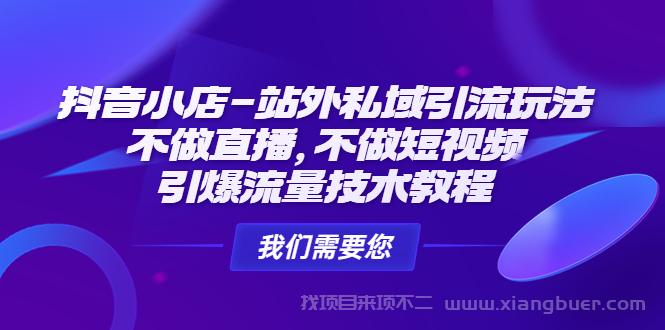 抖音小店-站外私域引流玩法
不做直播，不做短视频
引爆流量技术教程

我们需要您

找项目来项不二 www.xiangbuer.com